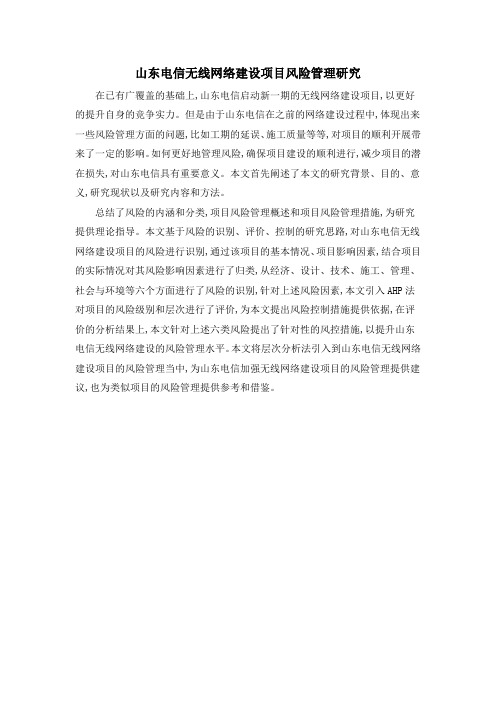 山东电信无线网络建设项目风险管理研究

在已有广覆盖的基础上,山东电信启动新一期的无线网络建设项目,以更好的提升自身的竞争实力。但是由于山东电信在之前的网络建设过程中,体现出来一些风险管理方面的问题,比如工期的延误、施工质量等等,对项目的顺利开展带来了一定的影响。如何更好地管理风险,确保项目建设的顺利进行,减少项目的潜在损失,对山东电信具有重要意义。本文首先阐述了本文的研究背景、目的、意义,研究现状以及研究内容和方法。

总结了风险的内涵和分类,项目风险管理概述和项目风险管理措施,为研究提供理论指导。本文基于风险的识别、评价、控制的研究思路,对山东电信无线网络建设项目的风险进行识别,通过该项目的基本情况、项目影响因素,结合项目的实际情况对其风险影响因素进行了归类,从经济、设计、技术、施工、管理、社会与环境等六个方面进行了风险的识别,针对上述风险因素,本文引入AHP法对项目的风险级别和层次进行了评价,为本文提出风险控制措施提供依据,在评价的分析结果上,本文针对上述六类风险提出了针对性的风控措施,以提升山东电信无线网络建设的风险管理水平。本文将层次分析法引入到山东电信无线网络建设项目的风险管理当中,为山东电信加强无线网络建设项目的风险管理提供建议,也为类似项目的风险管理提供参考和借鉴。